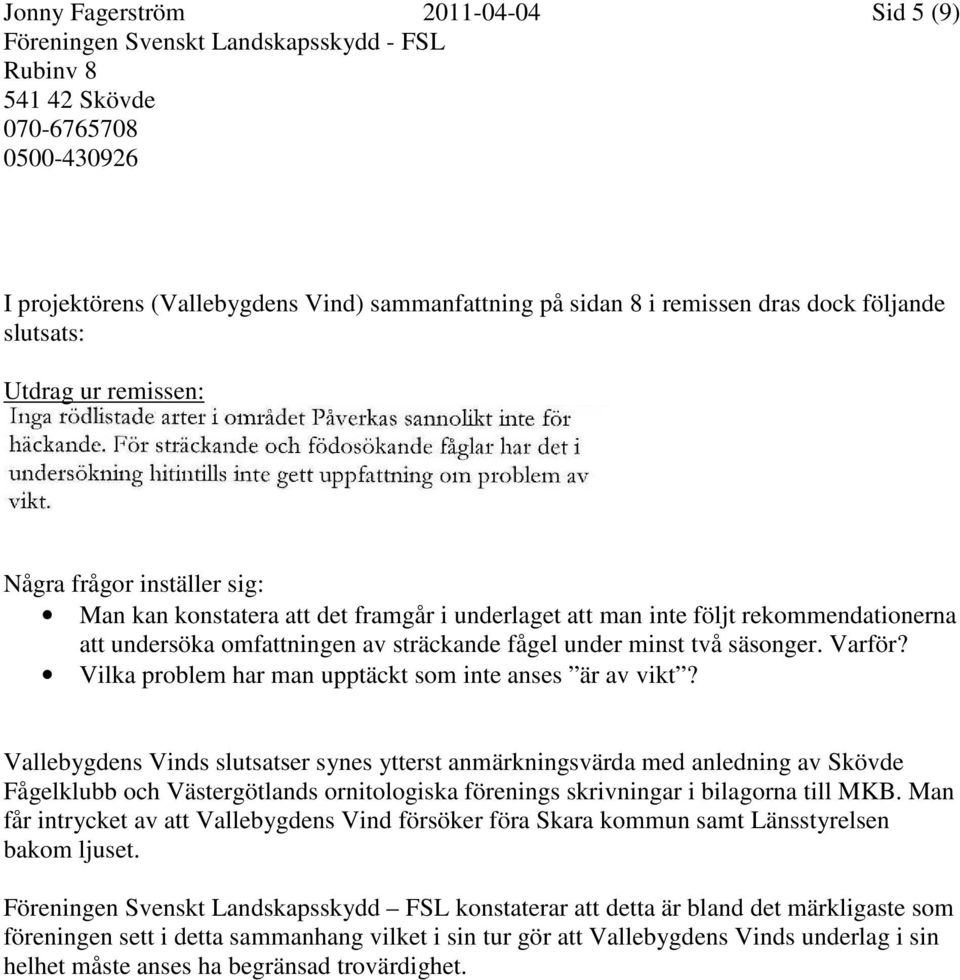 Jonny Fagerström 2011-04-04 Sid 5 (9)
Föreningen Svenskt Landskapsskydd - FSL
Rubinv 8
541 42 Skövde
070-6765708
0500-430926

I projektörens (Vallebygdens Vind) sammanfattning på sidan 8 i remissen dras dock följande slutsats:

Utdrag ur remissen:
Inga rödlistade arter i området Påverkas sannolikt inte för häckande. För sträckande och födosökande fåglar har det i undersökning hitintills inte gett uppfattning om problem av vikt.

Några frågor inställer sig:
• Man kan konstatera att det framgår i underlaget att man inte följt rekommendationerna att undersöka omfattningen av sträckande fågel under minst två säsonger. Varför?
• Vilka problem har man upptäckt som inte anses ”är av vikt”?

Vallebygdens Vinds slutsatser synes ytterst anmärkningsvärda med anledning av Skövde Fågelklubb och Västergötlands ornitologiska förenings skrivningar i bilagorna till MKB. Man får intrycket av att Vallebygdens Vind försöker föra Skara kommun samt Länsstyrelsen bakom ljuset.

Föreningen Svenskt Landskapsskydd – FSL konstaterar att detta är bland det märkligaste som föreningen sett i detta sammanhang vilket i sin tur gör att Vallebygdens Vinds underlag i sin helhet måste anses ha begränsad trovärdighet.